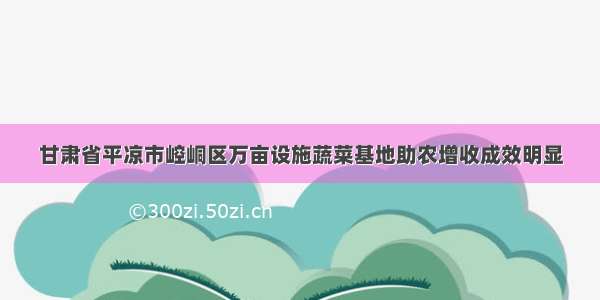 甘肃省平凉市崆峒区万亩设施蔬菜基地助农增收成效明显

©300zi.50zi.cn